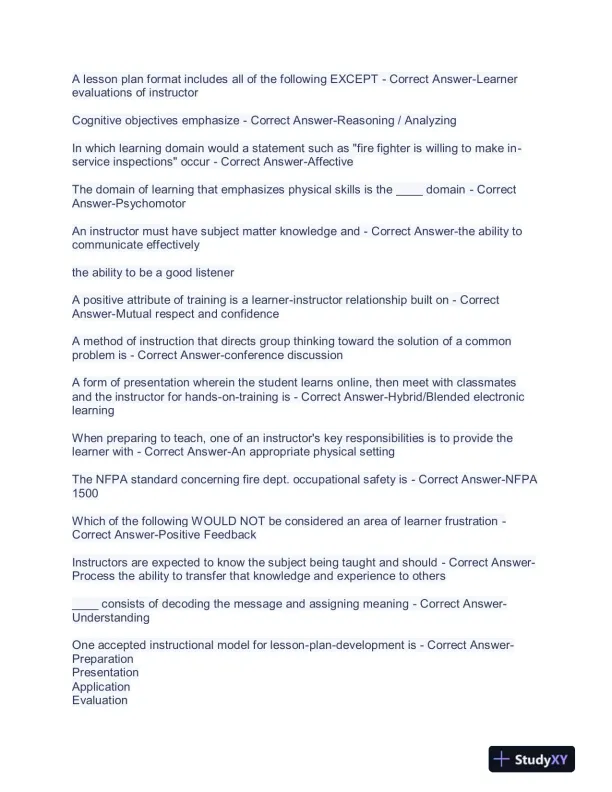 A lesson plan format includes all of the following EXCEPT - Correct Answer-Learner evaluations of instructor

Cognitive objectives emphasize - Correct Answer-Reasoning / Analyzing

In which learning domain would a statement such as "fire fighter is willing to make in-service inspections" occur - Correct Answer-Affective

The domain of learning that emphasizes physical skills is the ____ domain - Correct Answer-Psychomotor

An instructor must have subject matter knowledge and - Correct Answer-the ability to communicate effectively

the ability to be a good listener

A positive attribute of training is a learner-instructor relationship built on - Correct Answer-Mutual respect and confidence

A method of instruction that directs group thinking toward the solution of a common problem is - Correct Answer-conference discussion

A form of presentation wherein the student learns online, then meet with classmates and the instructor for hands-on-training is - Correct Answer-Hybrid/Blended electronic learning

When preparing to teach, one of an instructor's key responsibilities is to provide the learner with - Correct Answer-An appropriate physical setting

The NFPA standard concerning fire dept. occupational safety is - Correct Answer-NFPA 1500

Which of the following WOULD NOT be considered an area of learner frustration - Correct Answer-Positive Feedback

Instructors are expected to know the subject being taught and should - Correct Answer-Process the ability to transfer that knowledge and experience to others

____ consists of decoding the message and assigning meaning - Correct Answer-Understanding

One accepted instructional model for lesson-plan-development is - Correct Answer-Preparation
Presentation
Application
Evaluation

StudyXY